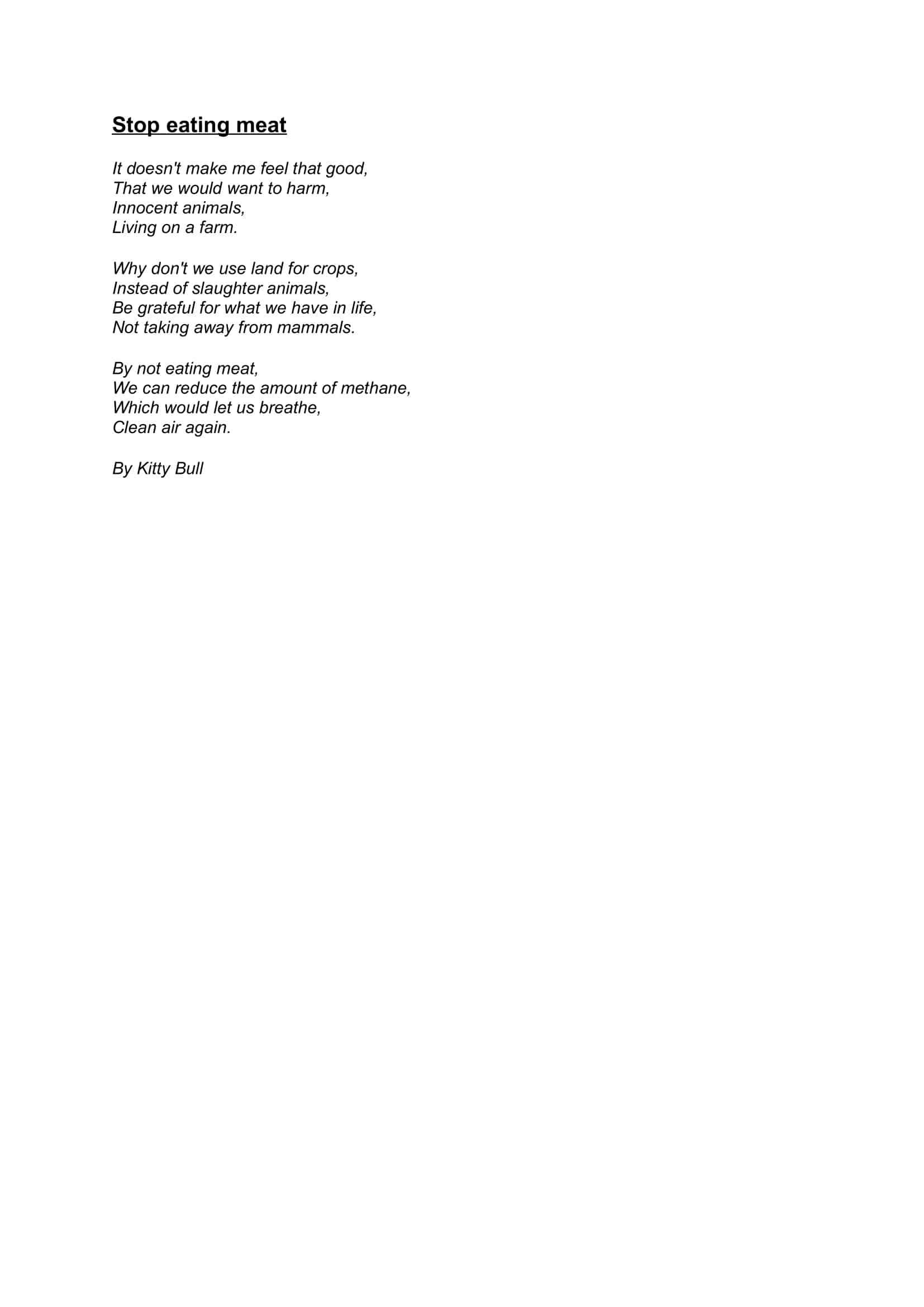 Stop eating meat

It doesn't make me feel that good,
That we would want to harm,
Innocent animals,
Living on a farm.

Why don't we use land for crops,
Instead of slaughter animals,
Be grateful for what we have in life,
Not taking away from mammals.

By not eating meat,
We can reduce the amount of methane,
Which would let us breathe,
Clean air again.

By Kitty Bull